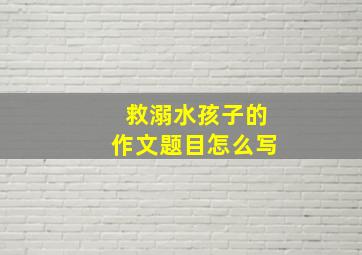 救溺水孩子的
作文题目怎么写